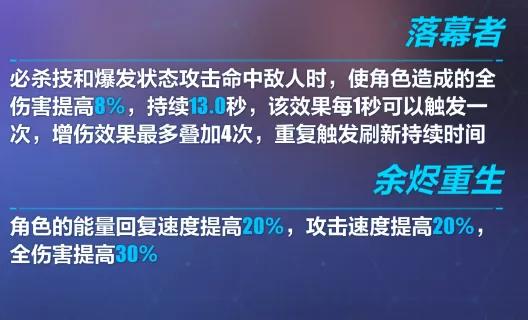 落幕者

必杀技和爆发状态攻击命中敌人时，使角色造成的全伤害提高8%，持续13.0秒，该效果每1秒可以触发一次，增伤效果最多叠加4次，重复触发刷新持续时间

余烬重生

角色的能量回复速度提高20%，攻击速度提高20%，全伤害提高30%